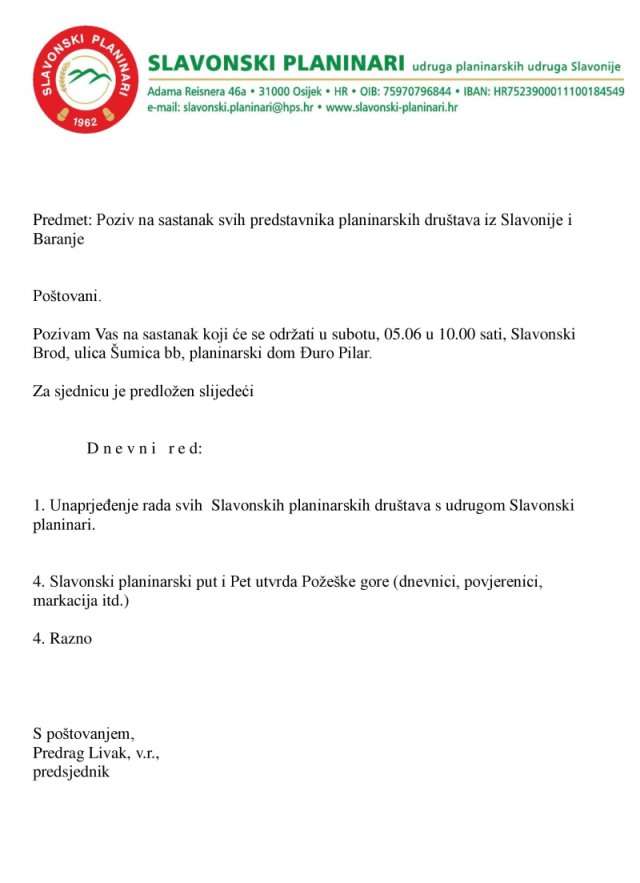 SLAVONSKI PLANINARI 1962

SLAVONSKI PLANINARI udruga planinarskih udruga Slavonije
Adama Reisnera 46a • 31000 Osijek • HR • OIB: 75970796844 • IBAN: HR7523900011100184549
e-mail: slavonski.planinari@hps.hr • www.slavonski-planinari.hr

Predmet: Poziv na sastanak svih predstavnika planinarskih društava iz Slavonije i Baranje

Poštovani.

Pozivam Vas na sastanak koji će se održati u subotu, 05.06 u 10.00 sati, Slavonski Brod, ulica Šumica bb, planinarski dom Đuro Pilar.

Za sjednicu je predložen slijedeći

D n e v n i r e d:

1. Unaprjeđenje rada svih Slavonskih planinarskih društava s udrugom Slavonski planinari.

4. Slavonski planinarski put i Pet utvrda Požeške gore (dnevnici, povjerenici, markacija itd.)

4. Razno

S poštovanjem,
Predrag Livak, v.r.,
predsjednik